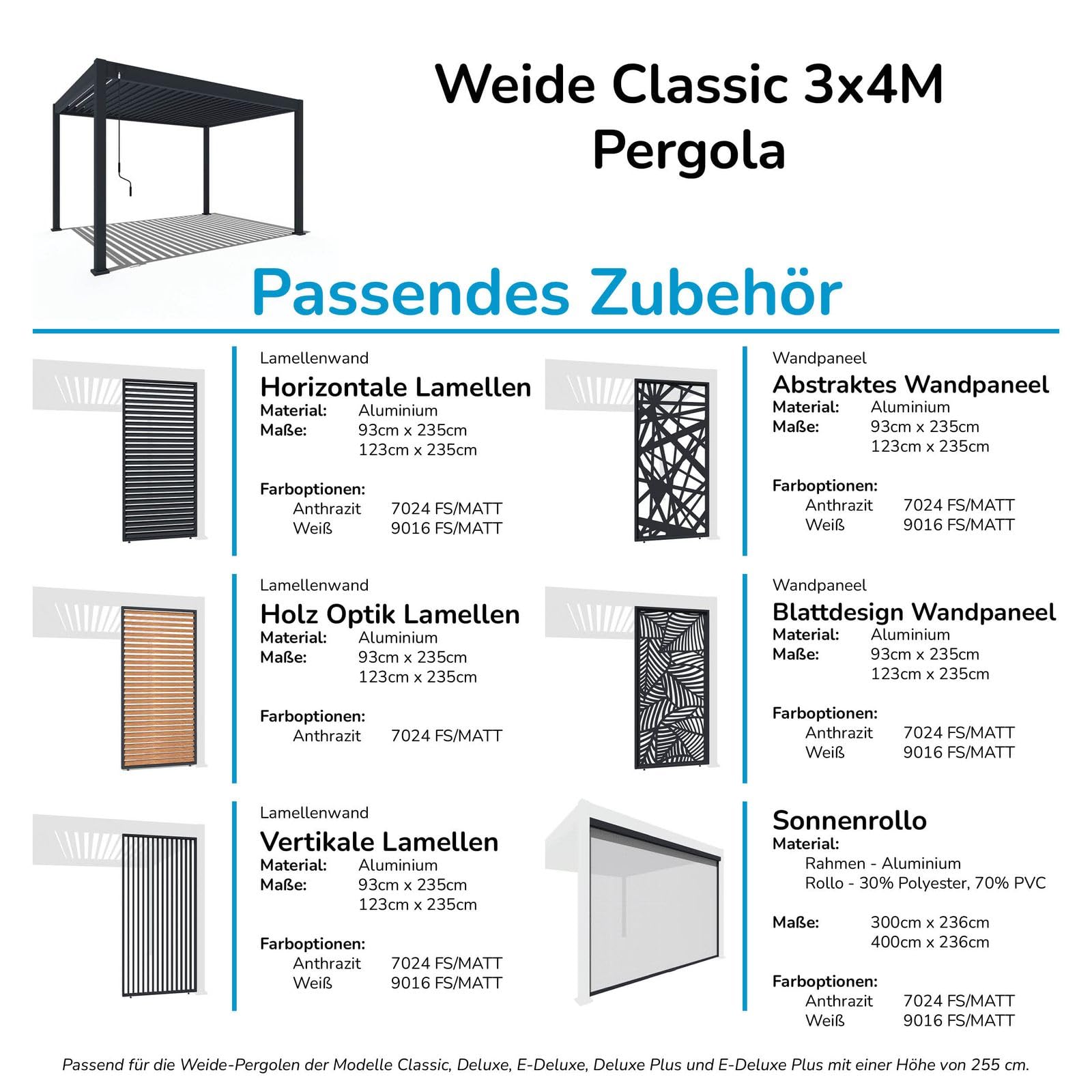 Weide Classic 3x4M
Pergola

Passendes Zubehör

Lamellenwand
Horizontale Lamellen
Material: Aluminium
Maße: 93cm x 235cm
123cm x 235cm

Farboptionen:
Anthrazit 7024 FS/MATT
Weiß 9016 FS/MATT

Lamellenwand
Holz Optik Lamellen
Material: Aluminium
Maße: 93cm x 235cm
123cm x 235cm

Farboptionen:
Anthrazit 7024 FS/MATT

Lamellenwand
Vertikale Lamellen
Material: Aluminium
Maße: 93cm x 235cm
123cm x 235cm

Farboptionen:
Anthrazit 7024 FS/MATT
Weiß 9016 FS/MATT

Wandpaneel
Abstraktes Wandpaneel
Material: Aluminium
Maße: 93cm x 235cm
123cm x 235cm

Farboptionen:
Anthrazit 7024 FS/MATT
Weiß 9016 FS/MATT

Wandpaneel
Blattdesign Wandpaneel
Material: Aluminium
Maße: 93cm x 235cm
123cm x 235cm

Farboptionen:
Anthrazit 7024 FS/MATT
Weiß 9016 FS/MATT

Sonnenrollo
Material:
Rahmen - Aluminium
Rollo - 30% Polyester, 70% PVC

Maße: 300cm x 236cm
400cm x 236cm

Farboptionen:
Anthrazit 7024 FS/MATT
Weiß 9016 FS/MATT

Passend für die Weide-Pergolen der Modelle Classic, Deluxe, E-Deluxe, Deluxe Plus und E-Deluxe Plus mit einer Höhe von 255 cm.